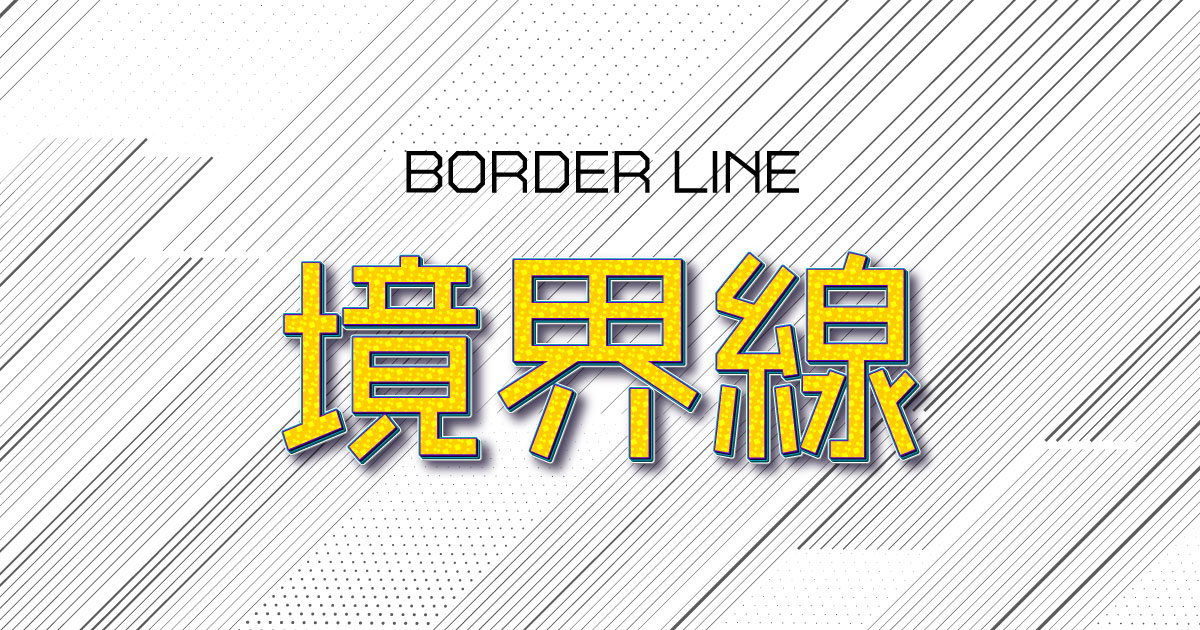 BORDER LINE

境界線